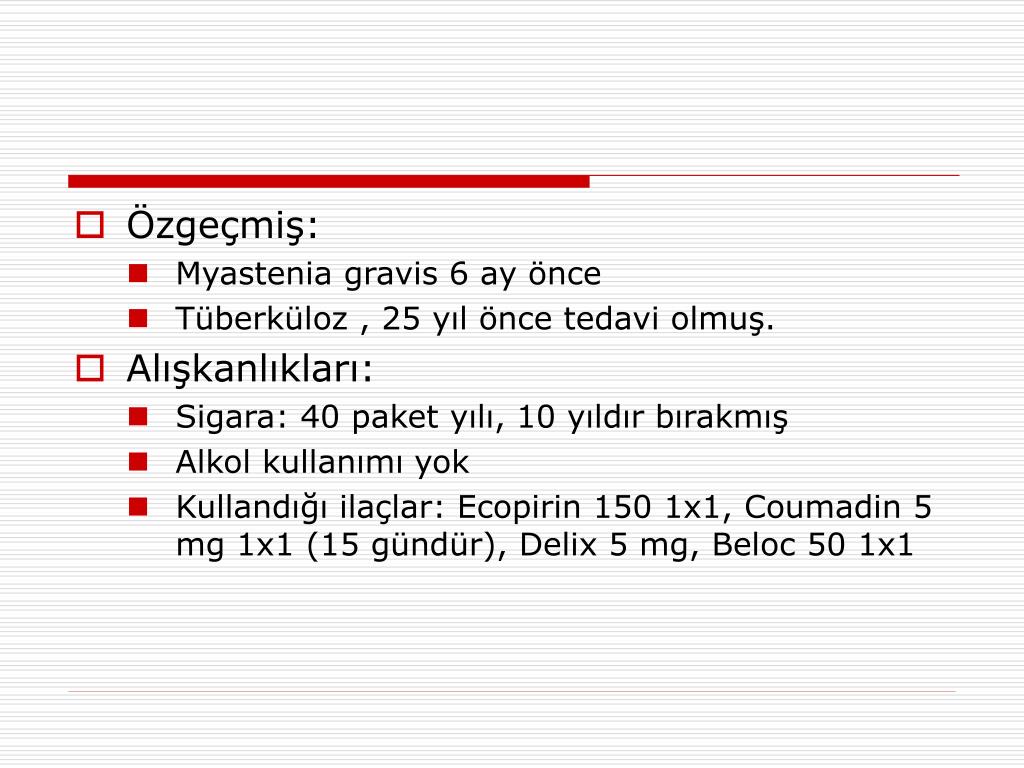 Özgeçmiş:

Myastenia gravis 6 ay önce

Tüberküloz , 25 yıl önce tedavi olmuş.

Alışkanlıkları:

Sigara: 40 paket yılı, 10 yıldır bırakmış

Alkol kullanımı yok

Kullandığı ilaçlar: Ecopirin 150 1x1, Coumadin 5 mg 1x1 (15 gündür), Delix 5 mg, Beloc 50 1x1